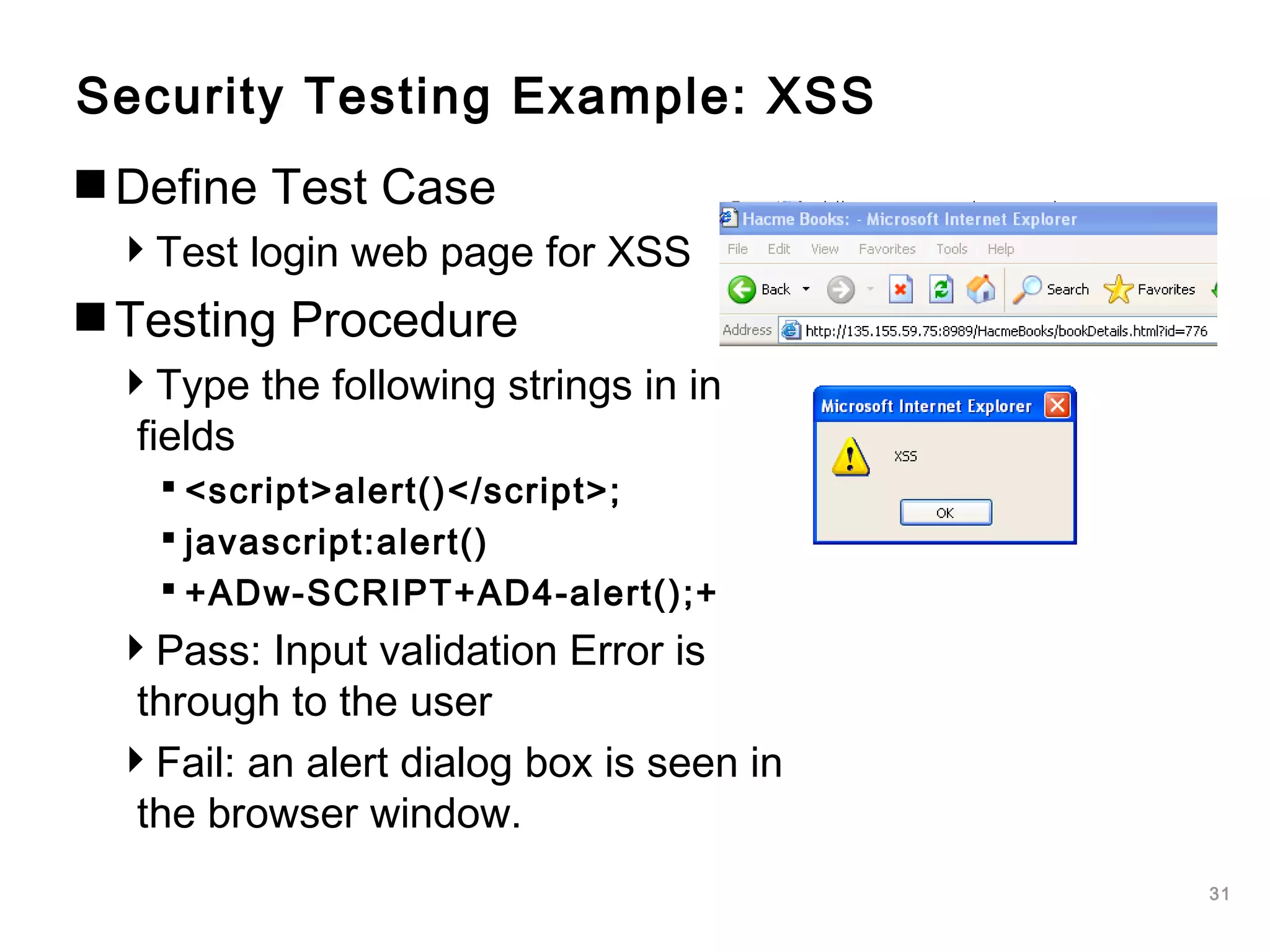 Security Testing Example: XSS

Define Test Case

Test login web page for XSS

Testing Procedure

Type the following strings in in fields

<script>alert()</script>;

javascript:alert()

+ADw-SCRIPT+AD4-alert();+

Pass: Input validation Error is through to the user

Fail: an alert dialog box is seen in the browser window.

Hacme Books: - Microsoft Internet Explorer

File Edit View Favorites Tools Help

Back Search Favorites

Address http://135.155.59.75:8989/HacmeBooks/bookDetails.html?id=776

Microsoft Internet Explorer

XSS

OK

31